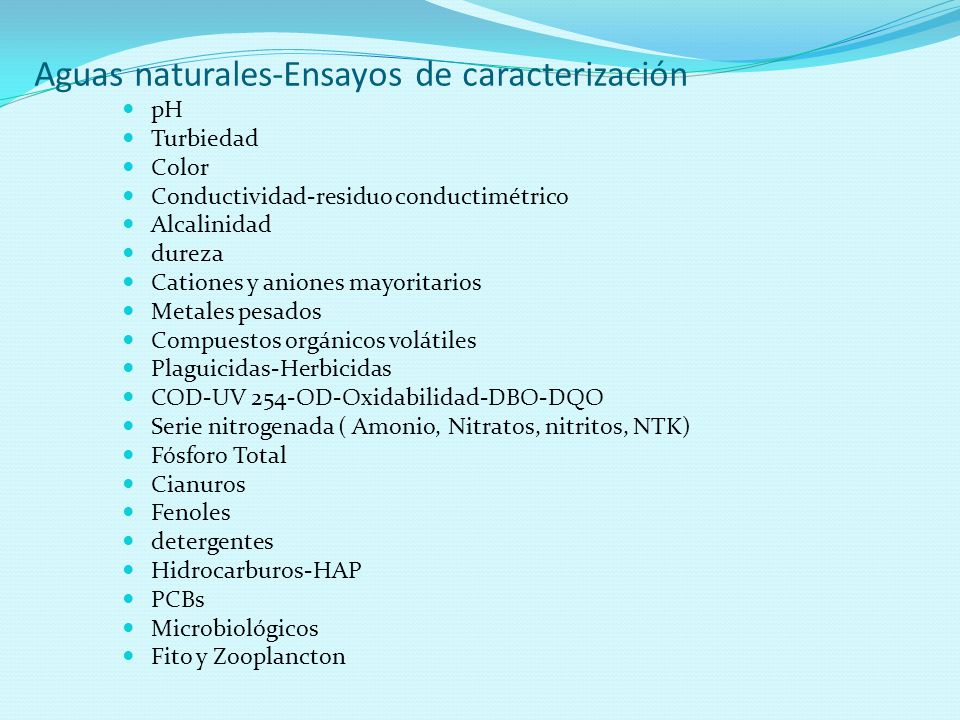 Aguas naturales-Ensayos de caracterización

- pH
- Turbiedad
- Color
- Conductividad-residuo conductimétrico
- Alcalinidad
- dureza
- Cationes y aniones mayoritarios
- Metales pesados
- Compuestos orgánicos volátiles
- Plaguicidas-Herbicidas
- COD-UV 254-OD-Oxidabilidad-DBO-DQO
- Serie nitrogenada ( Amonio, Nitratos, nitritos, NTK)
- Fósforo Total
- Cianuros
- Fenoles
- detergentes
- Hidrocarburos-HAP
- PCBs
- Microbiológicos
- Fito y Zooplancton